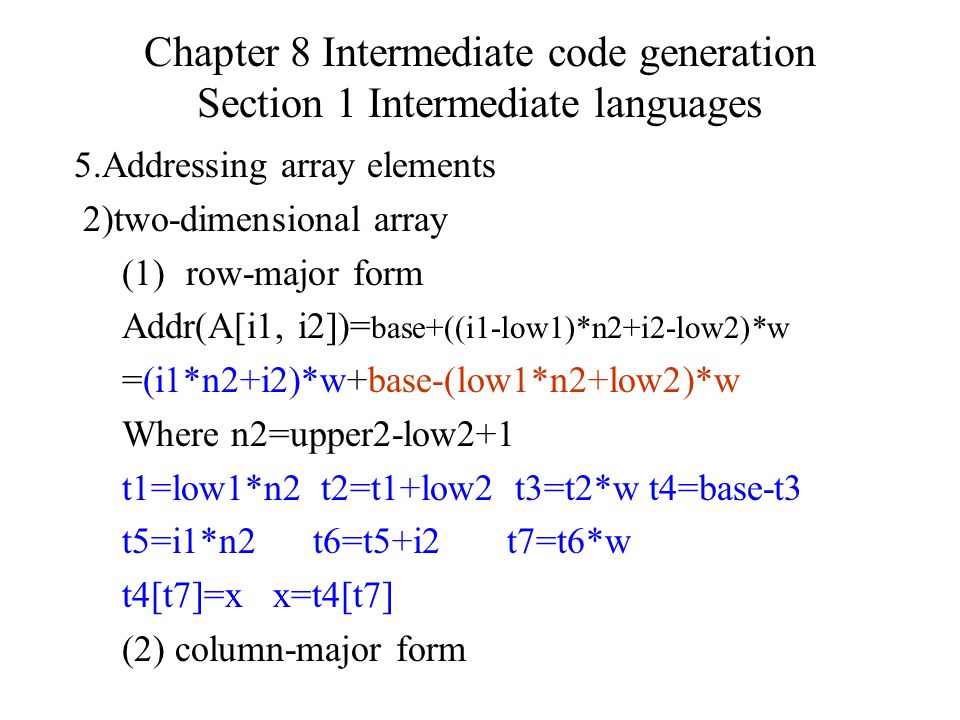 Chapter 8 Intermediate code generation
Section 1 Intermediate languages

5.Addressing array elements
2)two-dimensional array
(1) row-major form
Addr(A[i1, i2])=base+((i1-low1)*n2+i2-low2)*w
=(i1*n2+i2)*w+base-(low1*n2+low2)*w
Where n2=upper2-low2+1
t1=low1*n2 t2=t1+low2 t3=t2*w t4=base-t3
t5=i1*n2 t6=t5+i2 t7=t6*w
t4[t7]=x x=t4[t7]
(2) column-major form